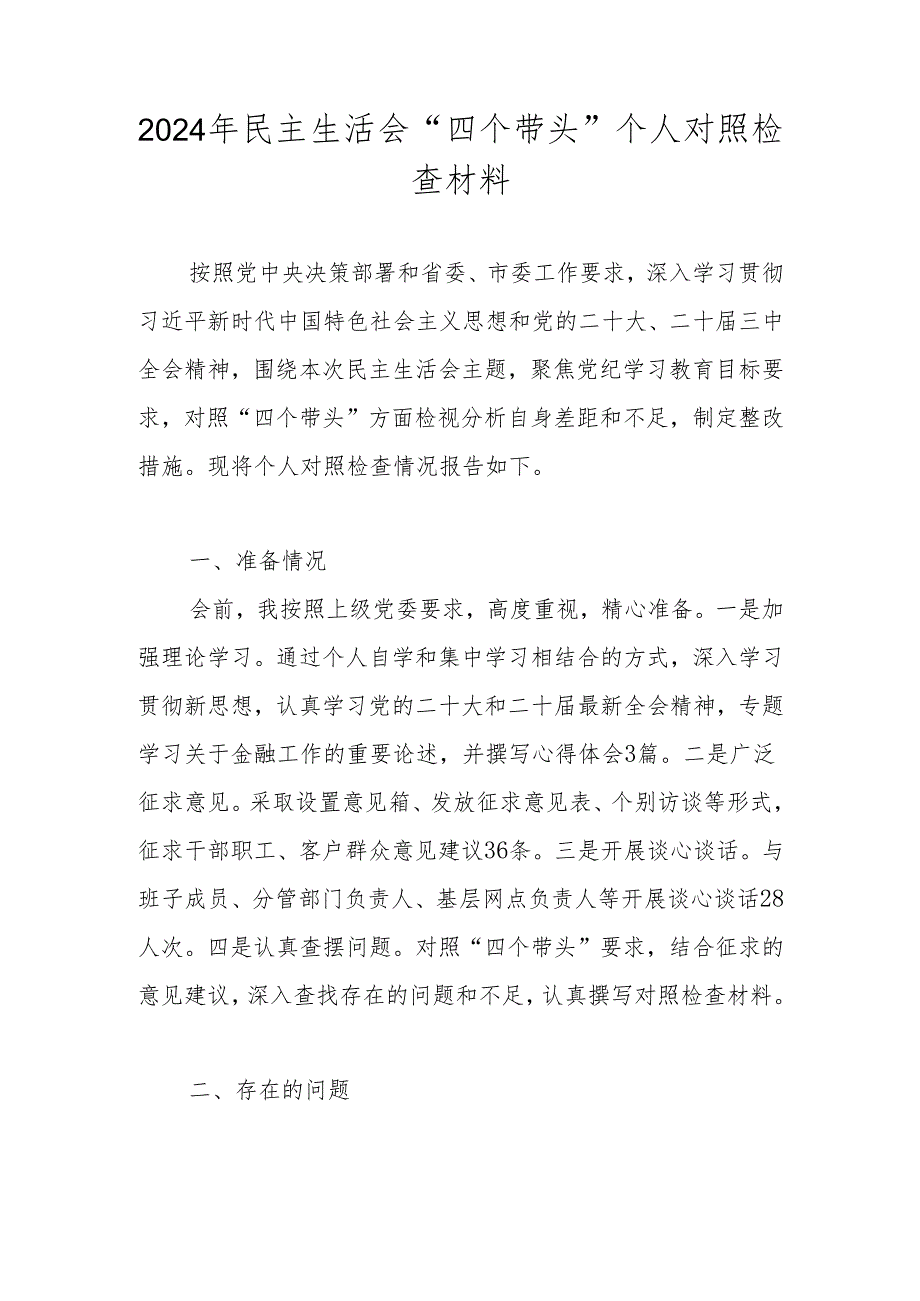 2024年民主生活会“四个带头”个人对照检查材料

按照党中央决策部署和省委、市委工作要求，深入学习贯彻习近平新时代中国特色社会主义思想和党的二十大、二十届三中全会精神，围绕本次民主生活会主题，聚焦党纪学习教育目标要求，对照“四个带头”方面检视分析自身差距和不足，制定整改措施。现将个人对照检查情况报告如下。

一、准备情况

会前，我按照上级党委要求，高度重视，精心准备。一是加强理论学习。通过个人自学和集中学习相结合的方式，深入学习贯彻新思想，认真学习党的二十大和二十届最新全会精神，专题学习关于金融工作的重要论述，并撰写心得体会3篇。二是广泛征求意见。采取设置意见箱、发放征求意见表、个别访谈等形式，征求干部职工、客户群众意见建议36条。三是开展谈心谈话。与班子成员、分管部门负责人、基层网点负责人等开展谈心谈话28人次。四是认真查摆问题。对照“四个带头”要求，结合征求的意见建议，深入查找存在的问题和不足，认真撰写对照检查材料。

二、存在的问题